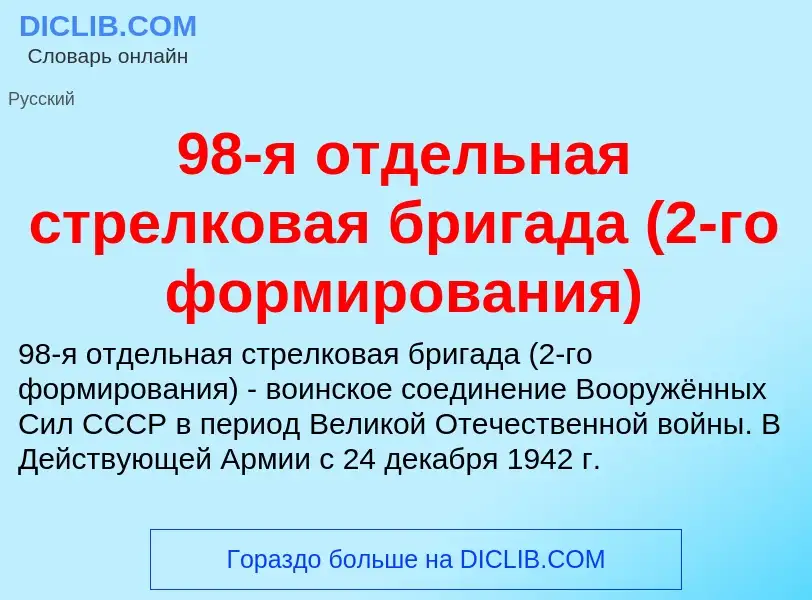 DICLIB.COM
Словарь онлайн

Русский

98-я отдельная стрелковая бригада (2-го формирования)

98-я отдельная стрелковая бригада (2-го формирования) - воинское соединение Вооружённых Сил СССР в период Великой Отечественной войны. В Действующей Армии с 24 декабря 1942 г.

Гораздо больше на DICLIB.COM